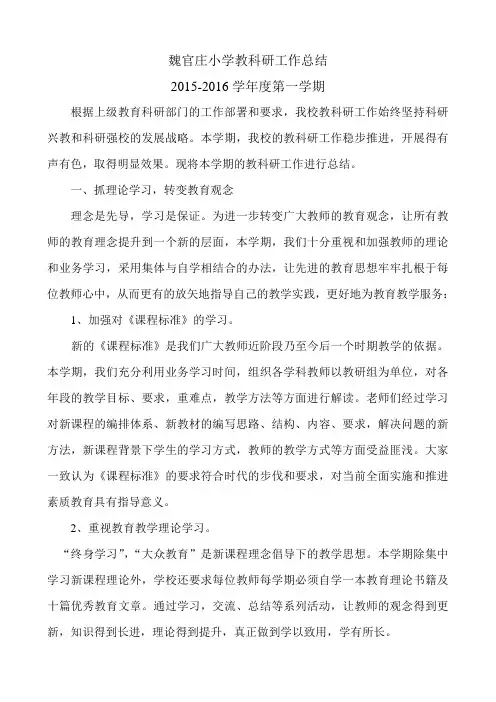 魏官庄小学教科研工作总结

2015-2016 学年度第一学期

根据上级教育科研部门的工作部署和要求，我校教科研工作始终坚持科研兴教和科研强校的发展战略。本学期，我校的教科研工作稳步推进，开展得有声有色，取得明显效果。现将本学期的教科研工作进行总结。

一、抓理论学习，转变教育观念

理念是先导，学习是保证。为进一步转变广大教师的教育观念，让所有教师的教育理念提升到一个新的层面，本学期，我们十分重视和加强教师的理论和业务学习，采用集体与自学相结合的办法，让先进的教育思想牢牢扎根于每位教师心中，从而更有的放矢地指导自己的教学实践，更好地为教育教学服务：

1、加强对《课程标准》的学习。

新的《课程标准》是我们广大教师近阶段乃至今后一个时期教学的依据。本学期，我们充分利用业务学习时间，组织各学科教师以教研组为单位，对各年段的教学目标、要求，重难点，教学方法等方面进行解读。老师们经过学习对新课程的编排体系、新教材的编写思路、结构、内容、要求，解决问题的新方法，新课程背景下学生的学习方式，教师的教学方式等方面受益匪浅。大家一致认为《课程标准》的要求符合时代的步伐和要求，对当前全面实施和推进素质教育具有指导意义。

2、重视教育教学理论学习。

“终身学习”，“大众教育”是新课程理念倡导下的教学思想。本学期除集中学习新课程理论外，学校还要求每位教师每学期必须自学一本教育理论书籍及十篇优秀教育文章。通过学习，交流、总结等系列活动，让教师的观念得到更新，知识得到长进，理论得到提升，真正做到学以致用，学有所长。